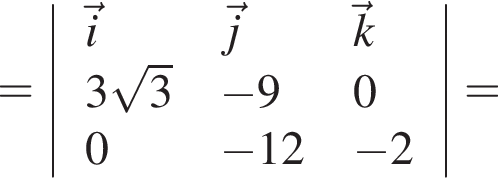 $= \begin{vmatrix} \vec{i} & \vec{j} & \vec{k} \\ 3\sqrt{3} & -9 & 0 \\ 0 & -12 & -2 \end{vmatrix} =$